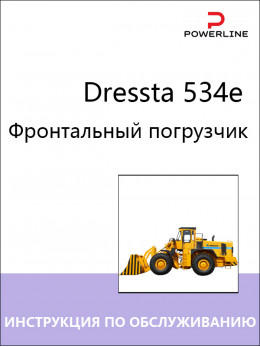 POWERLINE

Dressta 534e

Фронтальный погрузчик

ИНСТРУКЦИЯ ПО ОБСЛУЖИВАНИЮ